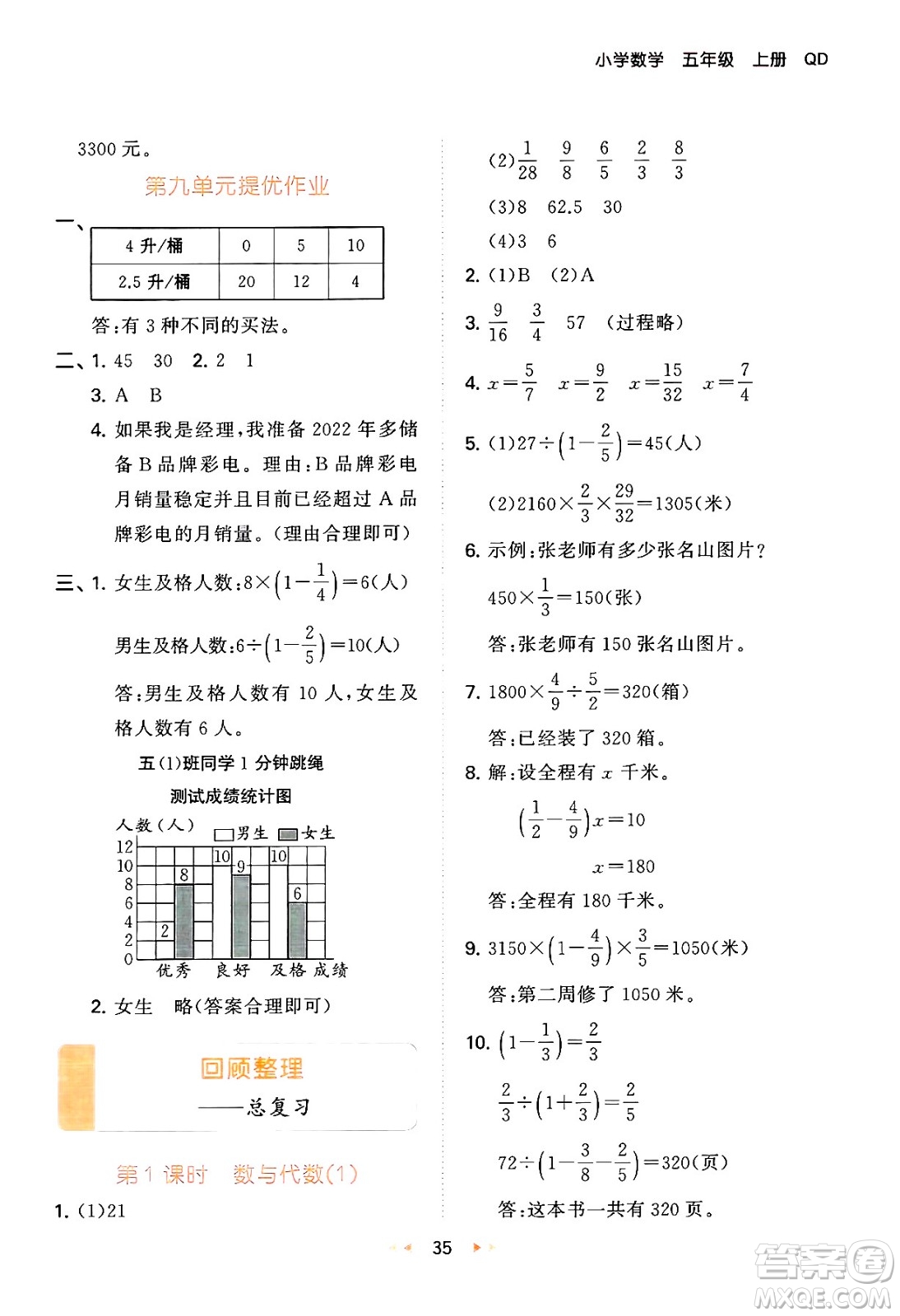 小学数学 五年级 上册 QD

3300 元。

第九单元提优作业

一、

| 4 升/桶 | 0 | 5 | 10 |
|---|---|---|---|
| 2.5 升/桶 | 20 | 12 | 4 |

答:有 3 种不同的买法。

二、1. 45 30 2. 2 1

3. A B

4. 如果我是经理,我准备 2022 年多储备 B 品牌彩电。理由:B 品牌彩电月销量稳定并且目前已经超过 A 品牌彩电的月销量。(理由合理即可)

三、1. 女生及格人数:$8\times\left(1-\frac{1}{4}\right)=6$(人)

男生及格人数:$6\div\left(1-\frac{2}{5}\right)=10$(人)

答:男生及格人数有 10 人,女生及格人数有 6 人。

五(1)班同学 1 分钟跳绳

测试成绩统计图

人数(人) 男生 女生

12 10 8 6 4 2 0

2 8 10 9 10 6

优秀 良好 及格 成绩

2. 女生 略(答案合理即可)

回顾整理

——总复习

第 1 课时 数与代数(1)

1. (1)21

(2)$\frac{1}{28}$ $\frac{9}{8}$ $\frac{6}{5}$ $\frac{2}{3}$ $\frac{8}{3}$

(3)8 62.5 30

(4)3 6

2. (1)B (2)A

3. $\frac{9}{16}$ $\frac{3}{4}$ 57 (过程略)

4. $x=\frac{5}{7}$ $x=\frac{9}{2}$ $x=\frac{15}{32}$ $x=\frac{7}{4}$

5. (1)$27\div\left(1-\frac{2}{5}\right)=45$(人)

(2)$2160\times\frac{2}{3}\times\frac{29}{32}=1305$(米)

6. 示例:张老师有多少张名山图片?

$450\times\frac{1}{3}=150$(张)

答:张老师有 150 张名山图片。

7. $1800\times\frac{4}{9}\div\frac{5}{2}=320$(箱)

答:已经装了 320 箱。

8. 解:设全程有 $x$ 千米。

$\left(\frac{1}{2}-\frac{4}{9}\right)x=10$

$x=180$

答:全程有 180 千米。

9. $3150\times\left(1-\frac{4}{9}\right)\times\frac{3}{5}=1050$(米)

答:第二周修了 1050 米。

10. $\left(1-\frac{1}{3}\right)=\frac{2}{3}$

$\frac{2}{3}\div\left(1+\frac{2}{3}\right)=\frac{2}{5}$

$72\div\left(1-\frac{3}{8}-\frac{2}{5}\right)=320$(页)

答:这本书一共有 320 页。

35

答案圈 MXQE.COM